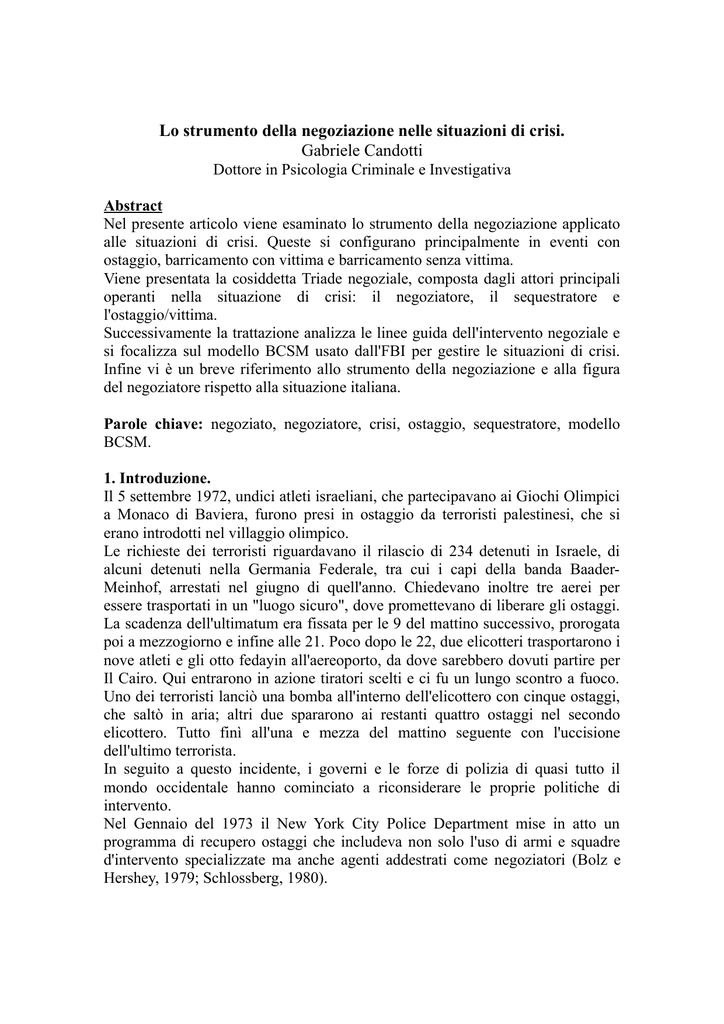 Lo strumento della negoziazione nelle situazioni di crisi.
Gabriele Candotti
Dottore in Psicologia Criminale e Investigativa

Abstract
Nel presente articolo viene esaminato lo strumento della negoziazione applicato alle situazioni di crisi. Queste si configurano principalmente in eventi con ostaggio, barricamento con vittima e barricamento senza vittima.
Viene presentata la cosiddetta Triade negoziale, composta dagli attori principali operanti nella situazione di crisi: il negoziatore, il sequestratore e l'ostaggio/vittima.
Successivamente la trattazione analizza le linee guida dell'intervento negoziale e si focalizza sul modello BCSM usato dall'FBI per gestire le situazioni di crisi.
Infine vi è un breve riferimento allo strumento della negoziazione e alla figura del negoziatore rispetto alla situazione italiana.

Parole chiave: negoziato, negoziatore, crisi, ostaggio, sequestratore, modello BCSM.

1. Introduzione.
Il 5 settembre 1972, undici atleti israeliani, che partecipavano ai Giochi Olimpici a Monaco di Baviera, furono presi in ostaggio da terroristi palestinesi, che si erano introdotti nel villaggio olimpico.
Le richieste dei terroristi riguardavano il rilascio di 234 detenuti in Israele, di alcuni detenuti nella Germania Federale, tra cui i capi della banda Baader-Meinhof, arrestati nel giugno di quell'anno. Chiedevano inoltre tre aerei per essere trasportati in un "luogo sicuro", dove promettevano di liberare gli ostaggi.
La scadenza dell'ultimatum era fissata per le 9 del mattino successivo, prorogata poi a mezzogiorno e infine alle 21. Poco dopo le 22, due elicotteri trasportarono i nove atleti e gli otto fedayin all'aereoporto, da dove sarebbero dovuti partire per Il Cairo. Qui entrarono in azione tiratori scelti e ci fu un lungo scontro a fuoco.
Uno dei terroristi lanciò una bomba all'interno dell'elicottero con cinque ostaggi, che saltò in aria; altri due spararono ai restanti quattro ostaggi nel secondo elicottero. Tutto finì all'una e mezza del mattino seguente con l'uccisione dell'ultimo terrorista.
In seguito a questo incidente, i governi e le forze di polizia di quasi tutto il mondo occidentale hanno cominciato a riconsiderare le proprie politiche di intervento.
Nel Gennaio del 1973 il New York City Police Department mise in atto un programma di recupero ostaggi che includeva non solo l'uso di armi e squadre d'intervento specializzate ma anche agenti addestrati come negoziatori (Bolz e Hershey, 1979; Schlossberg, 1980).